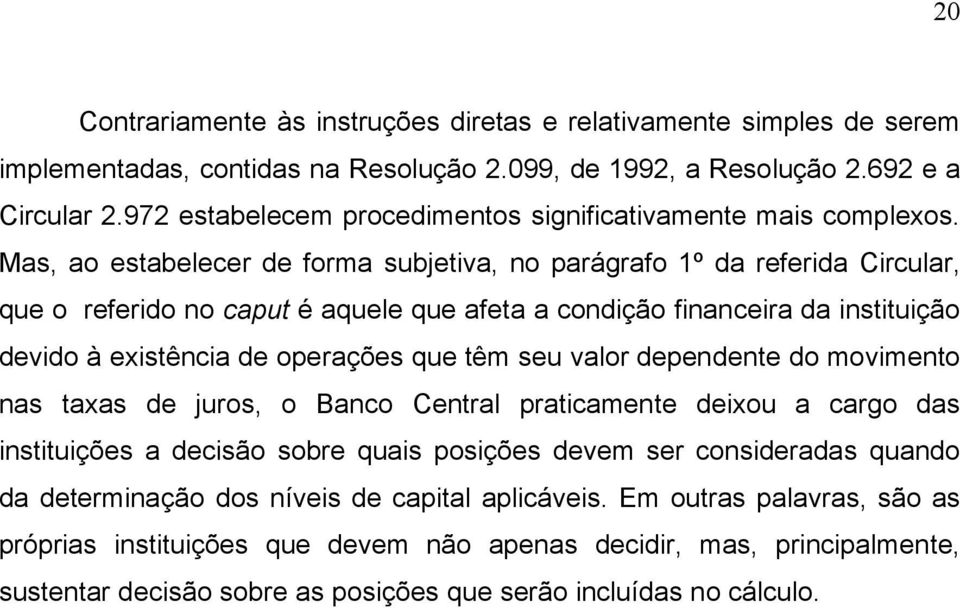 20

Contrariamente às instruções diretas e relativamente simples de serem implementadas, contidas na Resolução 2.099, de 1992, a Resolução 2.692 e a Circular 2.972 estabelecem procedimentos significativamente mais complexos. Mas, ao estabelecer de forma subjetiva, no parágrafo 1º da referida Circular, que o referido no caput é aquele que afeta a condição financeira da instituição devido à existência de operações que têm seu valor dependente do movimento nas taxas de juros, o Banco Central praticamente deixou a cargo das instituições a decisão sobre quais posições devem ser consideradas quando da determinação dos níveis de capital aplicáveis. Em outras palavras, são as próprias instituições que devem não apenas decidir, mas, principalmente, sustentar decisão sobre as posições que serão incluídas no cálculo.